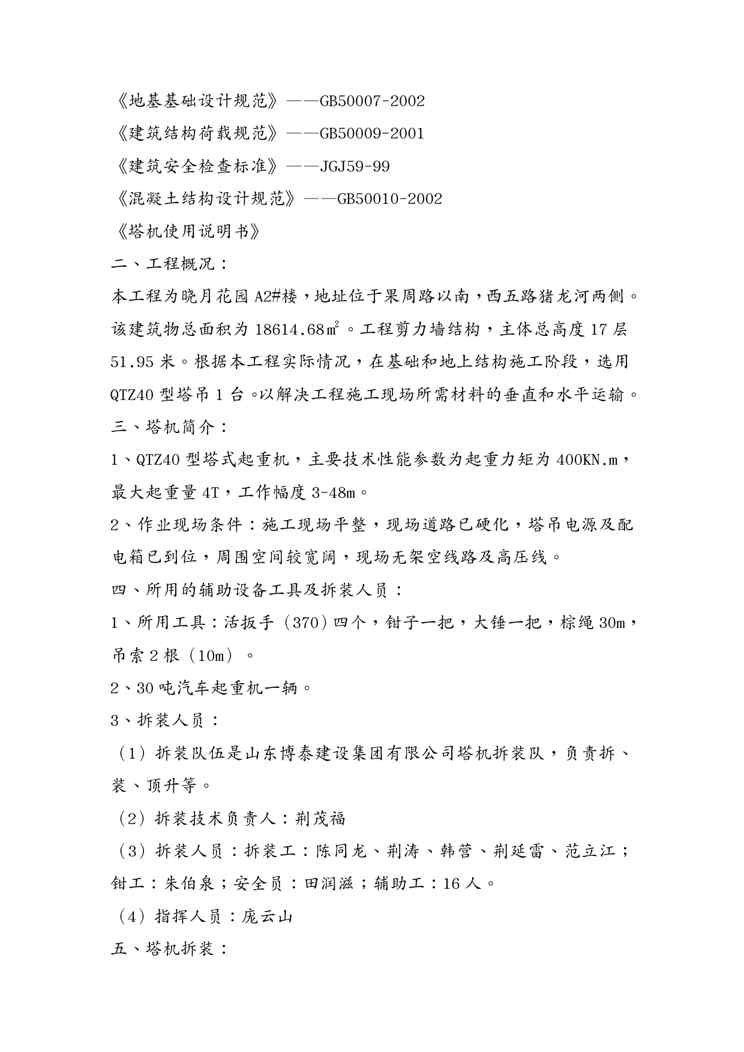 《地基基础设计规范》——GB50007-2002

《建筑结构荷载规范》——GB50009-2001

《建筑安全检查标准》——JGJ59-99

《混凝土结构设计规范》——GB50010-2002

《塔机使用说明书》

二、工程概况：

本工程为晓月花园A2#楼，地址位于果周路以南，西五路猪龙河两侧。该建筑物总面积为18614.68㎡。工程剪力墙结构，主体总高度17层51.95米。根据本工程实际情况，在基础和地上结构施工阶段，选用QTZ40型塔吊1台。以解决工程施工现场所需材料的垂直和水平运输。

三、塔机简介：

1、QTZ40型塔式起重机，主要技术性能参数为起重力矩为400KN.m，最大起重量4T，工作幅度3-48m。

2、作业现场条件：施工现场平整，现场道路已硬化，塔吊电源及配电箱已到位，周围空间较宽阔，现场无架空线路及高压线。

四、所用的辅助设备工具及拆装人员：

1、所用工具：活扳手（370）四个，钳子一把，大锤一把，棕绳30m，吊索2根（10m）。

2、30吨汽车起重机一辆。

3、拆装人员：

（1）拆装队伍是山东博泰建设集团有限公司塔机拆装队，负责拆、装、顶升等。

（2）拆装技术负责人：荆茂福

（3）拆装人员：拆装工：陈同龙、荆涛、韩管、荆延雷、范立江；钳工：朱伯泉；安全员：田润滋；辅助工：16人。

（4）指挥人员：庞云山

五、塔机拆装：